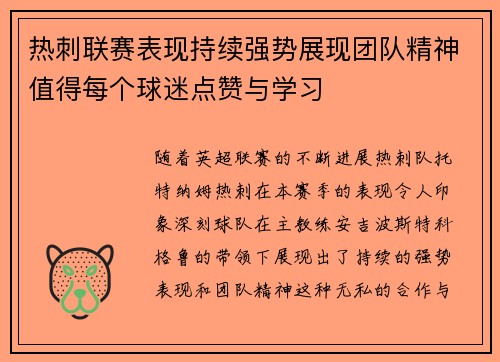 热刺联赛表现持续强势展现团队精神值得每个球迷点赞与学习

随着英超联赛的不断进展热刺队托特纳姆热刺在本赛季的表现令人印象深刻球队在主教练安吉波斯特科格鲁的带领下展现出了持续的强势表现和团队精神这种无私的合作与